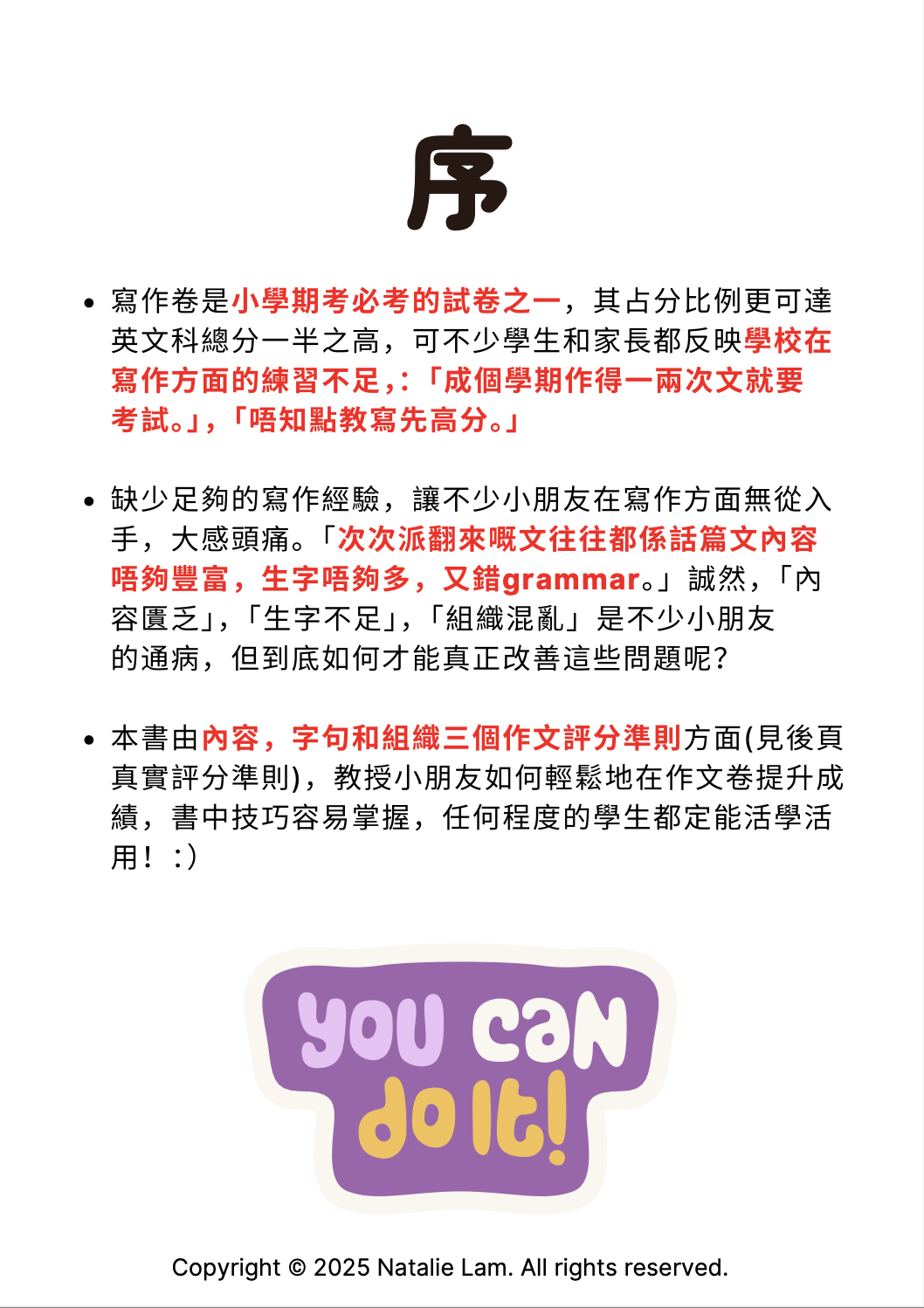 序

• 寫作卷是小學期考必考的試卷之一，其占分比例更可達英文科總分一半之高，可不少學生和家長都反映學校在寫作方面的練習不足,:「成個學期作得一兩次文就要考試。」,「唔知點教寫先高分。」

• 缺少足夠的寫作經驗，讓不少小朋友在寫作方面無從入手，大感頭痛。「次次派翻來嘅文往往都係話篇文內容唔夠豐富，生字唔夠多，又錯grammar。」誠然，「內容匱乏」,「生字不足」,「組織混亂」是不少小朋友的通病，但到底如何才能真正改善這些問題呢?

• 本書由內容，字句和組織三個作文評分準則方面(見後頁真實評分準則)，教授小朋友如何輕鬆地在作文卷提升成績，書中技巧容易掌握，任何程度的學生都定能活學活用！:)

you can do it!

Copyright © 2025 Natalie Lam. All rights reserved.